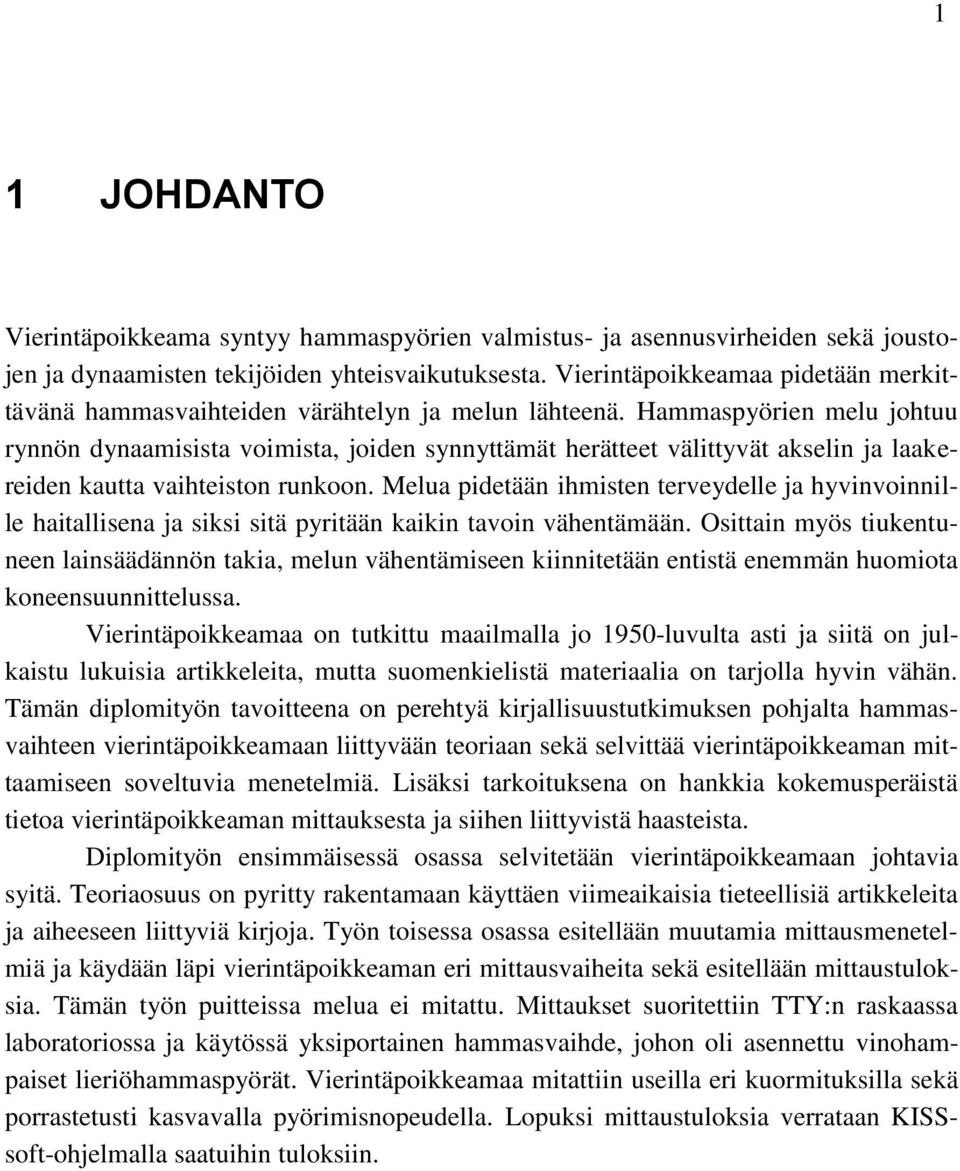 1

1 JOHDANTO

Vierintäpoikkeama syntyy hammaspyörien valmistus- ja asennusvirheiden sekä joustojen ja dynaamisten tekijöiden yhteisvaikutuksesta. Vierintäpoikkeamaa pidetään merkittävänä hammasvaihteiden värähtelyn ja melun lähteenä. Hammaspyörien melu johtuu rynnön dynaamisista voimista, joiden synnyttämät herätteet välittyvät akselin ja laakereiden kautta vaihteiston runkoon. Melua pidetään ihmisten terveydelle ja hyvinvoinnille haitallisena ja siksi sitä pyritään kaikin tavoin vähentämään. Osittain myös tiukentuneen lainsäädännön takia, melun vähentämiseen kiinnitetään entistä enemmän huomiota koneensuunnittelussa.

Vierintäpoikkeamaa on tutkittu maailmalla jo 1950-luvulta asti ja siitä on julkaistu lukuisia artikkeleita, mutta suomenkielistä materiaalia on tarjolla hyvin vähän. Tämän diplomityön tavoitteena on perehtyä kirjallisuustutkimuksen pohjalta hammasvaihteen vierintäpoikkeamaan liittyvään teoriaan sekä selvittää vierintäpoikkeaman mittaamiseen soveltuvia menetelmiä. Lisäksi tarkoituksena on hankkia kokemusperäistä tietoa vierintäpoikkeaman mittauksesta ja siihen liittyvistä haasteista.

Diplomityön ensimmäisessä osassa selvitetään vierintäpoikkeamaan johtavia syitä. Teoriaosuus on pyritty rakentamaan käyttäen viimeaikaisia tieteellisiä artikkeleita ja aiheeseen liittyviä kirjoja. Työn toisessa osassa esitellään muutamia mittausmenetelmiä ja käydään läpi vierintäpoikkeaman eri mittausvaiheita sekä esitellään mittaustuloksia. Tämän työn puitteissa melua ei mitattu. Mittaukset suoritettiin TTY:n raskaassa laboratoriossa ja käytössä yksiportainen hammasvaihde, johon oli asennettu vinohampaiset lieriöhammaspyörät. Vierintäpoikkeamaa mitattiin useilla eri kuormituksilla sekä porrastetusti kasvavalla pyörimisnopeudella. Lopuksi mittaustuloksia verrataan KISSsoft-ohjelmalla saatuihin tuloksiin.